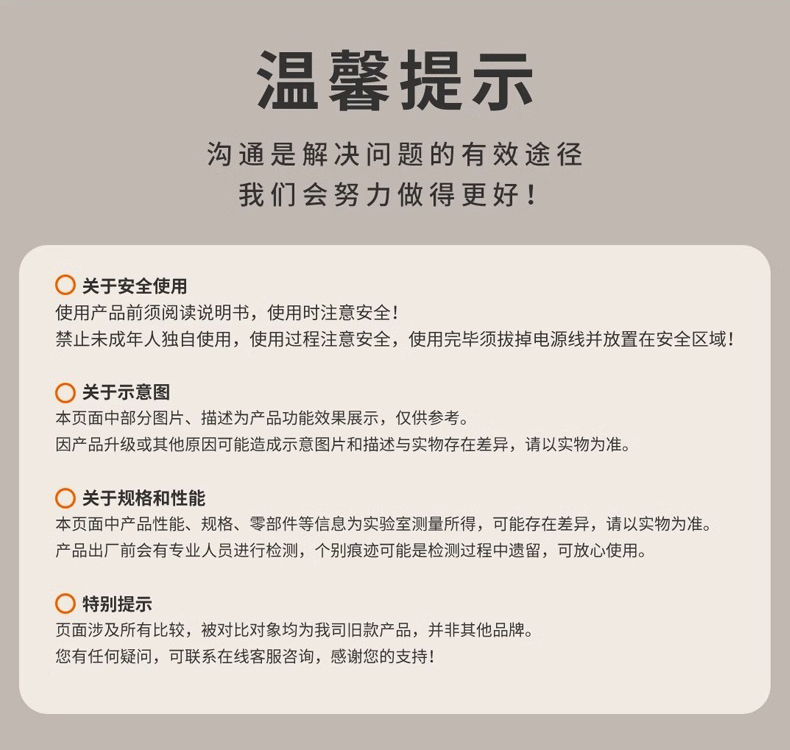 温馨提示

沟通是解决问题的有效途径
我们会努力做得更好！

关于安全使用
使用产品前须阅读说明书，使用时注意安全！
禁止未成年人独自使用，使用过程注意安全，使用完毕须拔掉电源线并放置在安全区域！

关于示意图
本页面中部分图片、描述为产品功能效果展示，仅供参考。
因产品升级或其他原因可能造成示意图片和描述与实物存在差异，请以实物为准。

关于规格和性能
本页面中产品性能、规格、零部件等信息为实验室测量所得，可能存在差异，请以实物为准。
产品出厂前会有专业人员进行检测，个别痕迹可能是检测过程中遗留，可放心使用。

特别提示
页面涉及所有比较，被对比对象均为我司旧款产品，并非其他品牌。
您有任何疑问，可联系在线客服咨询，感谢您的支持！